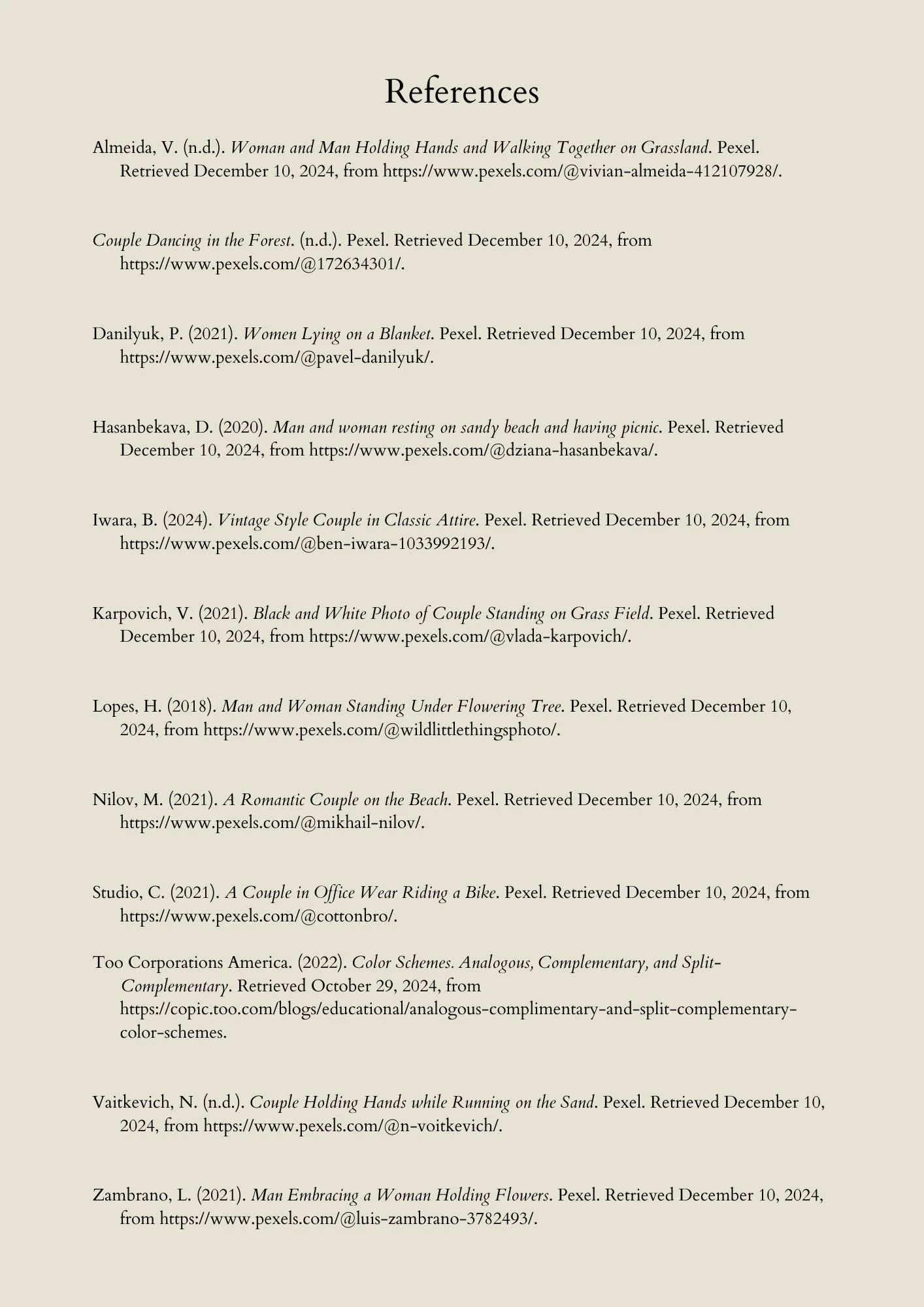 References

Almeida, V. (n.d.). Woman and Man Holding Hands and Walking Together on Grassland. Pexel. Retrieved December 10, 2024, from https://www.pexels.com/@vivian-almeida-412107928/.

Couple Dancing in the Forest. (n.d.). Pexel. Retrieved December 10, 2024, from https://www.pexels.com/@172634301/.

Danilyuk, P. (2021). Women Lying on a Blanket. Pexel. Retrieved December 10, 2024, from https://www.pexels.com/@pavel-danilyuk/.

Hasanbekava, D. (2020). Man and woman resting on sandy beach and having picnic. Pexel. Retrieved December 10, 2024, from https://www.pexels.com/@dziana-hasanbekava/.

Iwara, B. (2024). Vintage Style Couple in Classic Attire. Pexel. Retrieved December 10, 2024, from https://www.pexels.com/@ben-iwara-1033992193/.

Karpovich, V. (2021). Black and White Photo of Couple Standing on Grass Field. Pexel. Retrieved December 10, 2024, from https://www.pexels.com/@vlada-karpovich/.

Lopes, H. (2018). Man and Woman Standing Under Flowering Tree. Pexel. Retrieved December 10, 2024, from https://www.pexels.com/@wildlittlethingsphoto/.

Nilov, M. (2021). A Romantic Couple on the Beach. Pexel. Retrieved December 10, 2024, from https://www.pexels.com/@mikhail-nilov/.

Studio, C. (2021). A Couple in Office Wear Riding a Bike. Pexel. Retrieved December 10, 2024, from https://www.pexels.com/@cottonbro/.

Too Corporations America. (2022). Color Schemes. Analogous, Complementary, and Split-Complementary. Retrieved October 29, 2024, from https://copic.too.com/blogs/educational/analogous-complimentary-and-split-complementary-color-schemes.

Vaitkevich, N. (n.d.). Couple Holding Hands while Running on the Sand. Pexel. Retrieved December 10, 2024, from https://www.pexels.com/@n-voitkevich/.

Zambrano, L. (2021). Man Embracing a Woman Holding Flowers. Pexel. Retrieved December 10, 2024, from https://www.pexels.com/@luis-zambrano-3782493/.